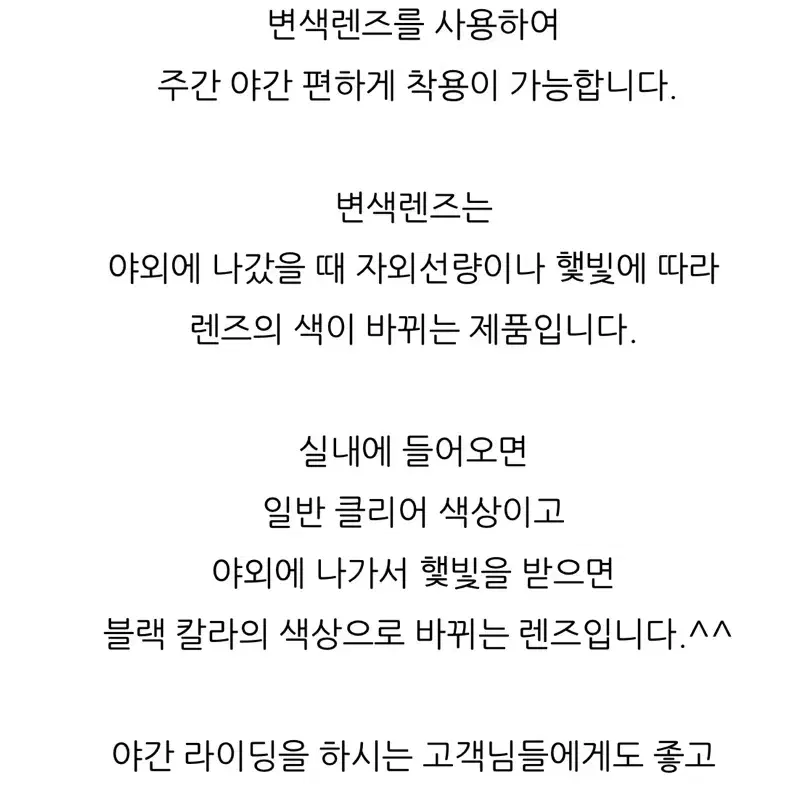 변색렌즈를 사용하여
주간 야간 편하게 착용이 가능합니다.

변색렌즈는
야외에 나갔을 때 자외선량이나 햇빛에 따라
렌즈의 색이 바뀌는 제품입니다.

실내에 들어오면
일반 클리어 색상이고
야외에 나가서 햇빛을 받으면
블랙 칼라의 색상으로 바뀌는 렌즈입니다.^^

야간 라이딩을 하시는 고객님들에게도 좋고